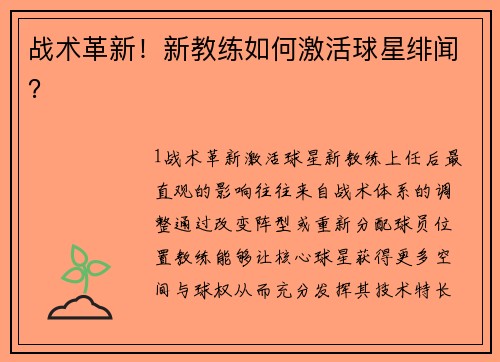 战术革新！新教练如何激活球星绯闻？

1战术革新激活球星新教练上任后最直观的影响往往来自战术体系的调整通过改变阵型或重新分配球员位置教练能够让核心球星获得更多空间与球权从而充分发挥其技术特长